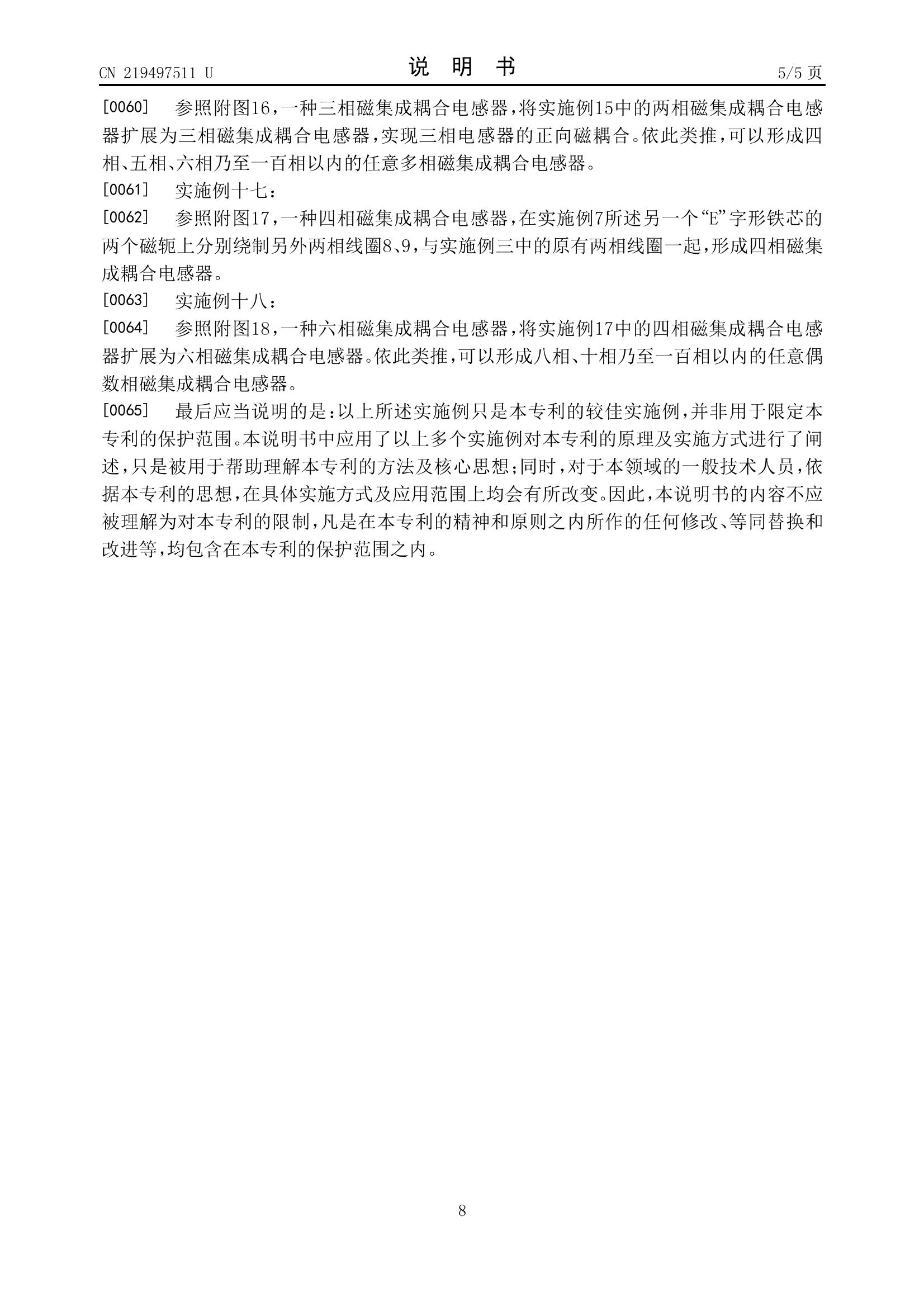 CN 219497511 U

说 明 书

5/5 页

[0060] 参照附图16，一种三相磁集成耦合电感器，将实施例15中的两相磁集成耦合电感器扩展为三相磁集成耦合电感器，实现三相电感器的正向磁耦合。依此类推，可以形成四相、五相、六相乃至一百相以内的任意多相磁集成耦合电感器。

[0061] 实施例十七：

[0062] 参照附图17，一种四相磁集成耦合电感器，在实施例7所述另一个“E”字形铁芯的两个磁轭上分别绕制另外两相线圈8、9，与实施例三中的原有两相线圈一起，形成四相磁集成耦合电感器。

[0063] 实施例十八：

[0064] 参照附图18，一种六相磁集成耦合电感器，将实施例17中的四相磁集成耦合电感器扩展为六相磁集成耦合电感器。依此类推，可以形成八相、十相乃至一百相以内的任意偶数相磁集成耦合电感器。

[0065] 最后应当说明的是：以上所述实施例只是本专利的较佳实施例，并非用于限定本专利的保护范围。本说明书中应用了以上多个实施例对本专利的原理及实施方式进行了阐述，只是被用于帮助理解本专利的方法及核心思想；同时，对于本领域的一般技术人员，依据本专利的思想，在具体实施方式及应用范围上均会有所改变。因此，本说明书的内容不应被理解为对本专利的限制，凡是在本专利的精神和原则之内所作的任何修改、等同替换和改进等，均包含在本专利的保护范围之内。

8